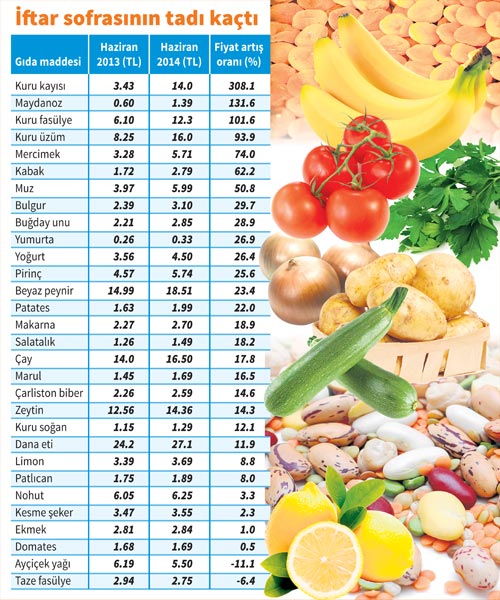 İftar sofrasının tadı kaçtı

| Gıda maddesi | Haziran 2013 (TL) | Haziran 2014 (TL) | Fiyat artış oranı (%) |
|---|---|---|---|
| Kuru kayısı | 3.43 | 14.0 | 308.1 |
| Maydanoz | 0.60 | 1.39 | 131.6 |
| Kuru fasülye | 6.10 | 12.3 | 101.6 |
| Kuru üzüm | 8.25 | 16.0 | 93.9 |
| Mercimek | 3.28 | 5.71 | 74.0 |
| Kabak | 1.72 | 2.79 | 62.2 |
| Muz | 3.97 | 5.99 | 50.8 |
| Bulgur | 2.39 | 3.10 | 29.7 |
| Buğday unu | 2.21 | 2.85 | 28.9 |
| Yumurta | 0.26 | 0.33 | 26.9 |
| Yoğurt | 3.56 | 4.50 | 26.4 |
| Pirinç | 4.57 | 5.74 | 25.6 |
| Beyaz peynir | 14.99 | 18.51 | 23.4 |
| Patates | 1.63 | 1.99 | 22.0 |
| Makarna | 2.27 | 2.70 | 18.9 |
| Salatalık | 1.26 | 1.49 | 18.2 |
| Çay | 14.0 | 16.50 | 17.8 |
| Marul | 1.45 | 1.69 | 16.5 |
| Çarliston biber | 2.26 | 2.59 | 14.6 |
| Zeytin | 12.56 | 14.36 | 14.3 |
| Kuru soğan | 1.15 | 1.29 | 12.1 |
| Dana eti | 24.2 | 27.1 | 11.9 |
| Limon | 3.39 | 3.69 | 8.8 |
| Patlıcan | 1.75 | 1.89 | 8.0 |
| Nohut | 6.05 | 6.25 | 3.3 |
| Kesme şeker | 3.47 | 3.55 | 2.3 |
| Ekmek | 2.81 | 2.84 | 1.0 |
| Domates | 1.68 | 1.69 | 0.5 |
| Ayçiçek yağı | 6.19 | 5.50 | -11.1 |
| Taze fasülye | 2.94 | 2.75 | -6.4 |